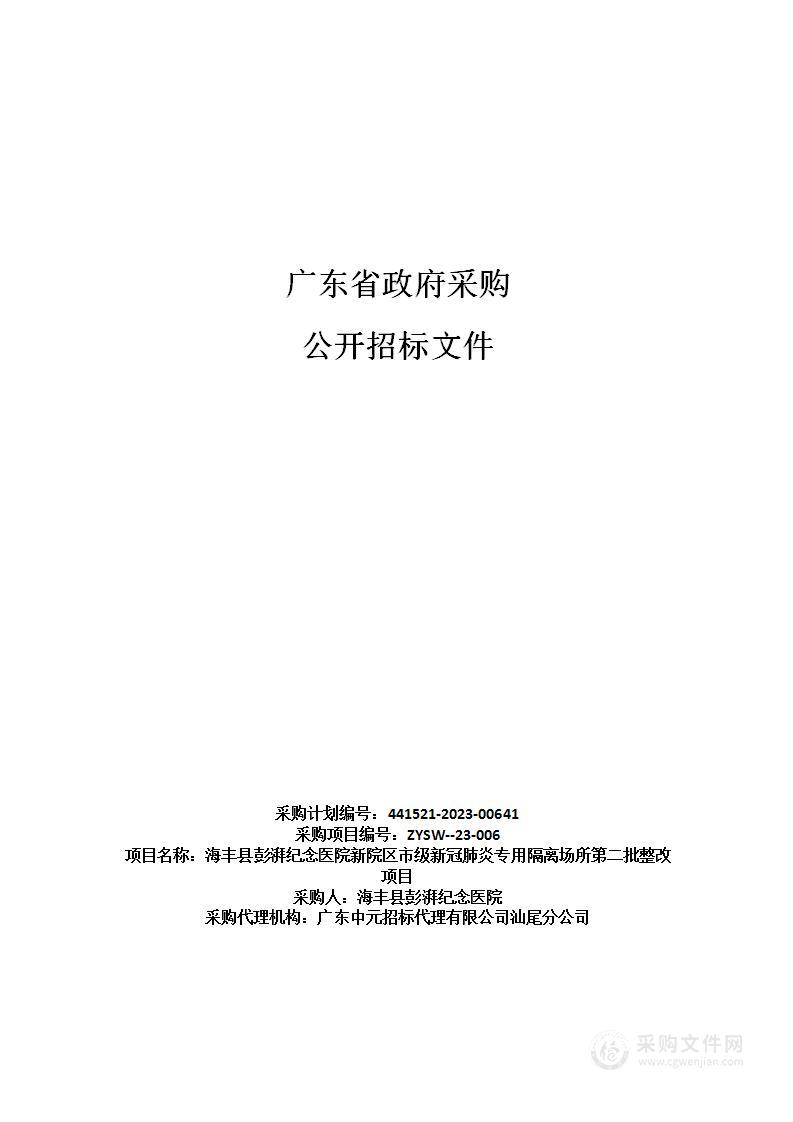 广东省政府采购

公开招标文件

采购计划编号：441521-2023-00641
采购项目编号：ZYSW--23-006
项目名称：海丰县彭湃纪念医院新院区市级新冠肺炎专用隔离场所第二批整改项目
采购人：海丰县彭湃纪念医院
采购代理机构：广东中元招标代理有限公司汕尾分公司

采购文件网
www.cgwenjian.com